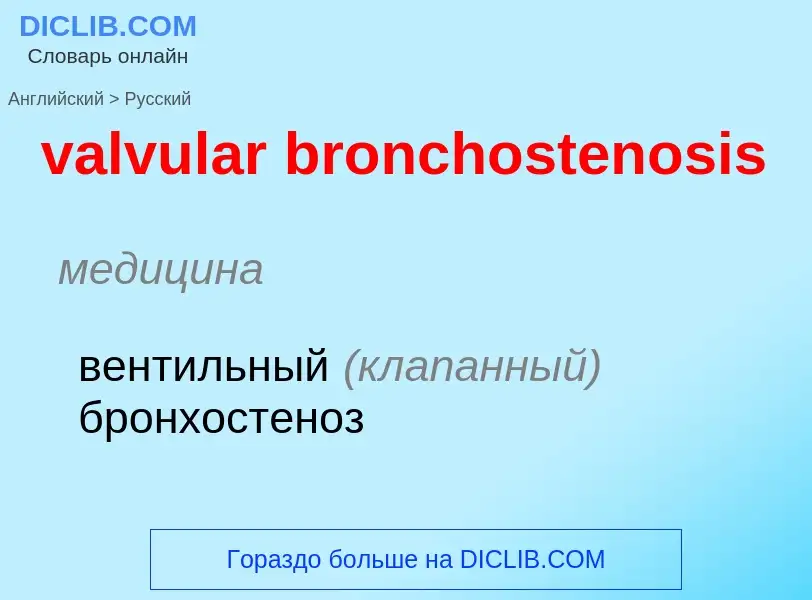 DICLIB.COM
Словарь онлайн

Английский > Русский

valvular bronchostenosis

медицина

вентильный (клапанный) бронхостеноз

Гораздо больше на DICLIB.COM